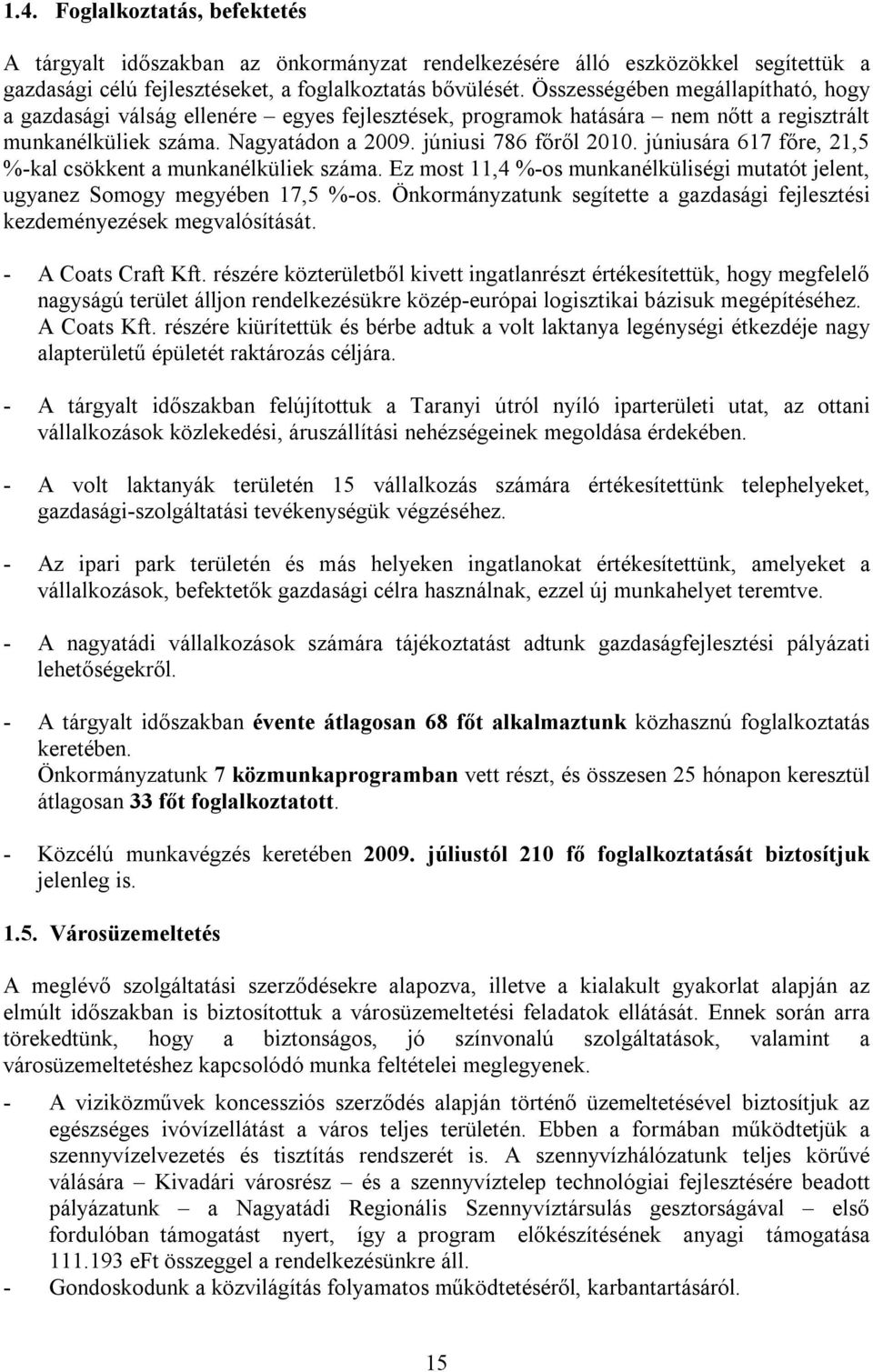 1.4. Foglalkoztatás, befektetés

A tárgyalt időszakban az önkormányzat rendelkezésére álló eszközökkel segítettük a gazdasági célú fejlesztéseket, a foglalkoztatás bővülését. Összességében megállapítható, hogy a gazdasági válság ellenére – egyes fejlesztések, programok hatására – nem nőtt a regisztrált munkanélküliek száma. Nagyatádon a 2009. júniusi 786 főről 2010. júniusára 617 főre, 21,5 %-kal csökkent a munkanélküliek száma. Ez most 11,4 %-os munkanélküliségi mutatót jelent, ugyanez Somogy megyében 17,5 %-os. Önkormányzatunk segítette a gazdasági fejlesztési kezdeményezések megvalósítását.

- A Coats Craft Kft. részére közterületből kivett ingatlanrészt értékesítettük, hogy megfelelő nagyságú terület álljon rendelkezésükre közép-európai logisztikai bázisuk megépítéséhez. A Coats Kft. részére kiürítettük és bérbe adtuk a volt laktanya legénységi étkezdéje nagy alapterületű épületét raktározás céljára.

- A tárgyalt időszakban felújítottuk a Taranyi útról nyíló iparterületi utat, az ottani vállalkozások közlekedési, áruszállítási nehézségeinek megoldása érdekében.

- A volt laktanyák területén 15 vállalkozás számára értékesítettünk telephelyeket, gazdasági-szolgáltatási tevékenységük végzéséhez.

- Az ipari park területén és más helyeken ingatlanokat értékesítettünk, amelyeket a vállalkozások, befektetők gazdasági célra használnak, ezzel új munkahelyet teremtve.

- A nagyatádi vállalkozások számára tájékoztatást adtunk gazdaságfejlesztési pályázati lehetőségekről.

- A tárgyalt időszakban évente átlagosan 68 főt alkalmaztunk közhasznú foglalkoztatás keretében.
Önkormányzatunk 7 közmunkaprogramban vett részt, és összesen 25 hónapon keresztül átlagosan 33 főt foglalkoztatott.

- Közcélú munkavégzés keretében 2009. júliustól 210 fő foglalkoztatását biztosítjuk jelenleg is.

1.5. Városüzemeltetés

A meglévő szolgáltatási szerződésekre alapozva, illetve a kialakult gyakorlat alapján az elmúlt időszakban is biztosítottuk a városüzemeltetési feladatok ellátását. Ennek során arra törekedtünk, hogy a biztonságos, jó színvonalú szolgáltatások, valamint a városüzemeltetéshez kapcsolódó munka feltételei meglegyenek.

- A viziközművek koncessziós szerződés alapján történő üzemeltetésével biztosítjuk az egészséges ivóvízellátást a város teljes területén. Ebben a formában működtetjük a szennyvízelvezetés és tisztítás rendszerét is. A szennyvízhálózatunk teljes körűvé válására – Kivadári városrész – és a szennyvíztelep technológiai fejlesztésére beadott pályázatunk – a Nagyatádi Regionális Szennyvíztársulás gesztorságával – első fordulóban támogatást nyert, így a program előkészítésének anyagi támogatása 111.193 eFt összeggel a rendelkezésünkre áll.
- Gondoskodunk a közvilágítás folyamatos működtetéséről, karbantartásáról.

15